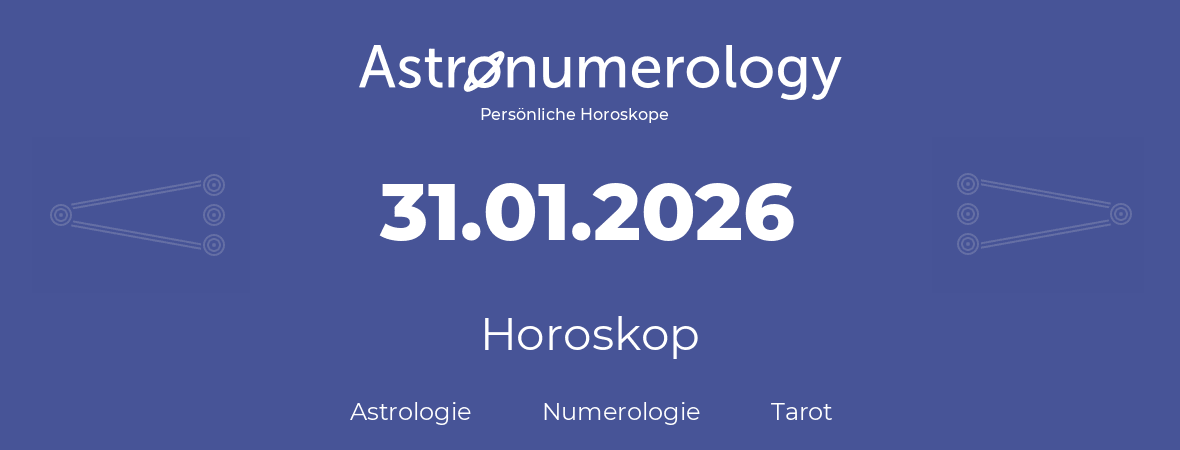 Astronumerology
Persönliche Horoskope

31.01.2026

Horoskop

Astrologie Numerologie Tarot